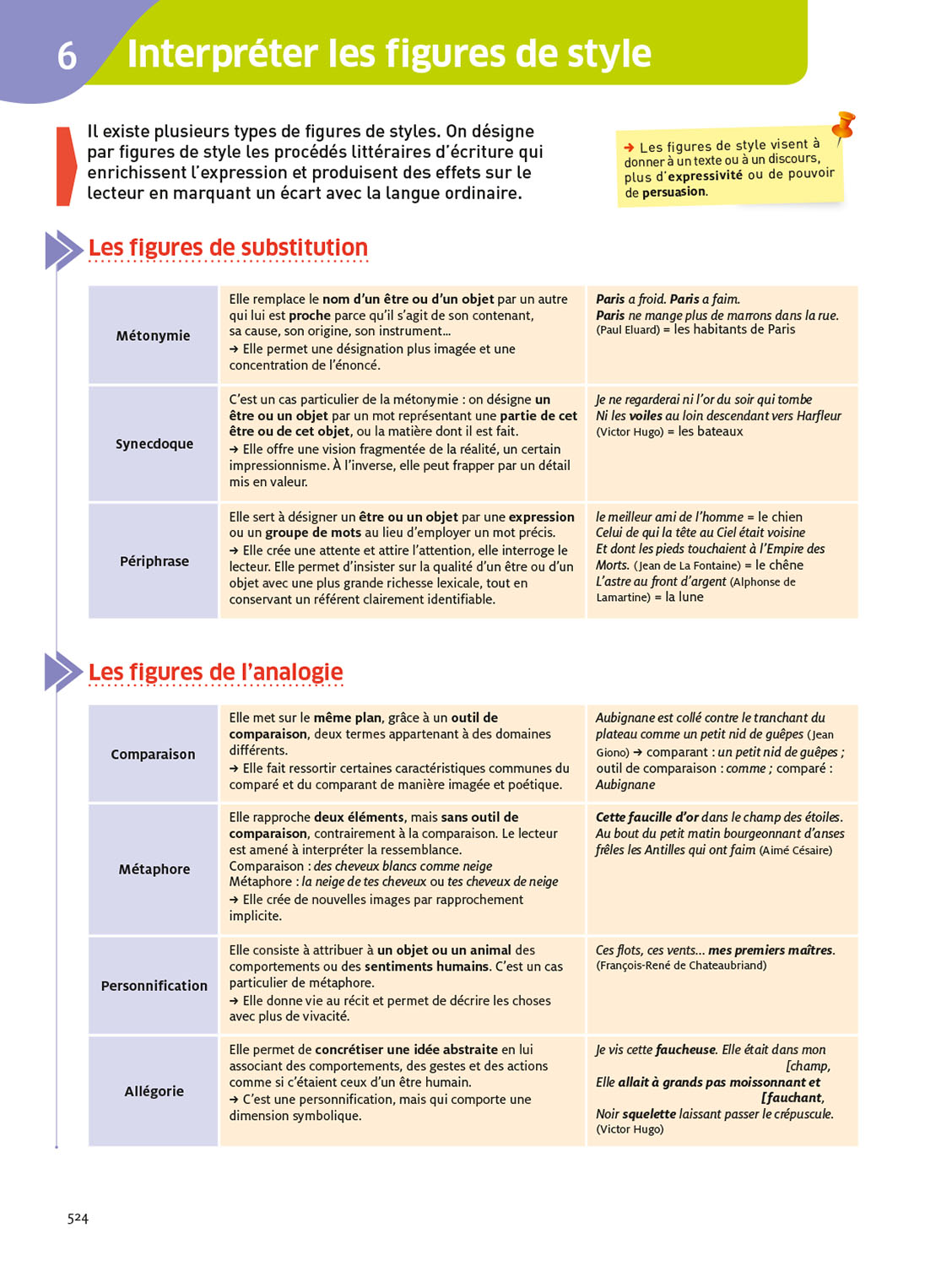 6 Interpréter les figures de style

Il existe plusieurs types de figures de styles. On désigne par figures de style les procédés littéraires d'écriture qui enrichissent l'expression et produisent des effets sur le lecteur en marquant un écart avec la langue ordinaire.

→ Les figures de style visent à donner à un texte ou à un discours, plus d'expressivité ou de pouvoir de persuasion.

Les figures de substitution

| Métonymie | Elle remplace le nom d'un être ou d'un objet par un autre qui lui est proche parce qu'il s'agit de son contenant, sa cause, son origine, son instrument… → Elle permet une désignation plus imagée et une concentration de l'énoncé. | Paris a froid. Paris a faim. Paris ne mange plus de marrons dans la rue. (Paul Eluard) = les habitants de Paris |
|---|---|---|
| Synecdoque | C'est un cas particulier de la métonymie : on désigne un être ou un objet par un mot représentant une partie de cet être ou de cet objet, ou la matière dont il est fait. → Elle offre une vision fragmentée de la réalité, un certain impressionnisme. À l'inverse, elle peut frapper par un détail mis en valeur. | Je ne regarderai ni l'or du soir qui tombe Ni les voiles au loin descendant vers Harfleur (Victor Hugo) = les bateaux |
| Périphrase | Elle sert à désigner un être ou un objet par une expression ou un groupe de mots au lieu d'employer un mot précis. → Elle crée une attente et attire l'attention, elle interroge le lecteur. Elle permet d'insister sur la qualité d'un être ou d'un objet avec une plus grande richesse lexicale, tout en conservant un référent clairement identifiable. | le meilleur ami de l'homme = le chien Celui de qui la tête au Ciel était voisine Et dont les pieds touchaient à l'Empire des Morts. (Jean de La Fontaine) = le chêne L'astre au front d'argent (Alphonse de Lamartine) = la lune |

Les figures de l'analogie

| Comparaison | Elle met sur le même plan, grâce à un outil de comparaison, deux termes appartenant à des domaines différents. → Elle fait ressortir certaines caractéristiques communes du comparé et du comparant de manière imagée et poétique. | Aubignane est collé contre le tranchant du plateau comme un petit nid de guêpes (Jean Giono) → comparant : un petit nid de guêpes ; outil de comparaison : comme ; comparé : Aubignane |
|---|---|---|
| Métaphore | Elle rapproche deux éléments, mais sans outil de comparaison, contrairement à la comparaison. Le lecteur est amené à interpréter la ressemblance. Comparaison : des cheveux blancs comme neige Métaphore : la neige de tes cheveux ou tes cheveux de neige → Elle crée de nouvelles images par rapprochement implicite. | Cette faucille d'or dans le champ des étoiles. Au bout du petit matin bourgeonnant d'anses frêles les Antilles qui ont faim (Aimé Césaire) |
| Personnification | Elle consiste à attribuer à un objet ou un animal des comportements ou des sentiments humains. C'est un cas particulier de métaphore. → Elle donne vie au récit et permet de décrire les choses avec plus de vivacité. | Ces flots, ces vents… mes premiers maîtres. (François-René de Chateaubriand) |
| Allégorie | Elle permet de concrétiser une idée abstraite en lui associant des comportements, des gestes et des actions comme si c'étaient ceux d'un être humain. → C'est une personnification, mais qui comporte une dimension symbolique. | Je vis cette faucheuse. Elle était dans mon [champ, Elle allait à grands pas moissonnant et [fauchant, Noir squelette laissant passer le crépuscule. (Victor Hugo) |

524